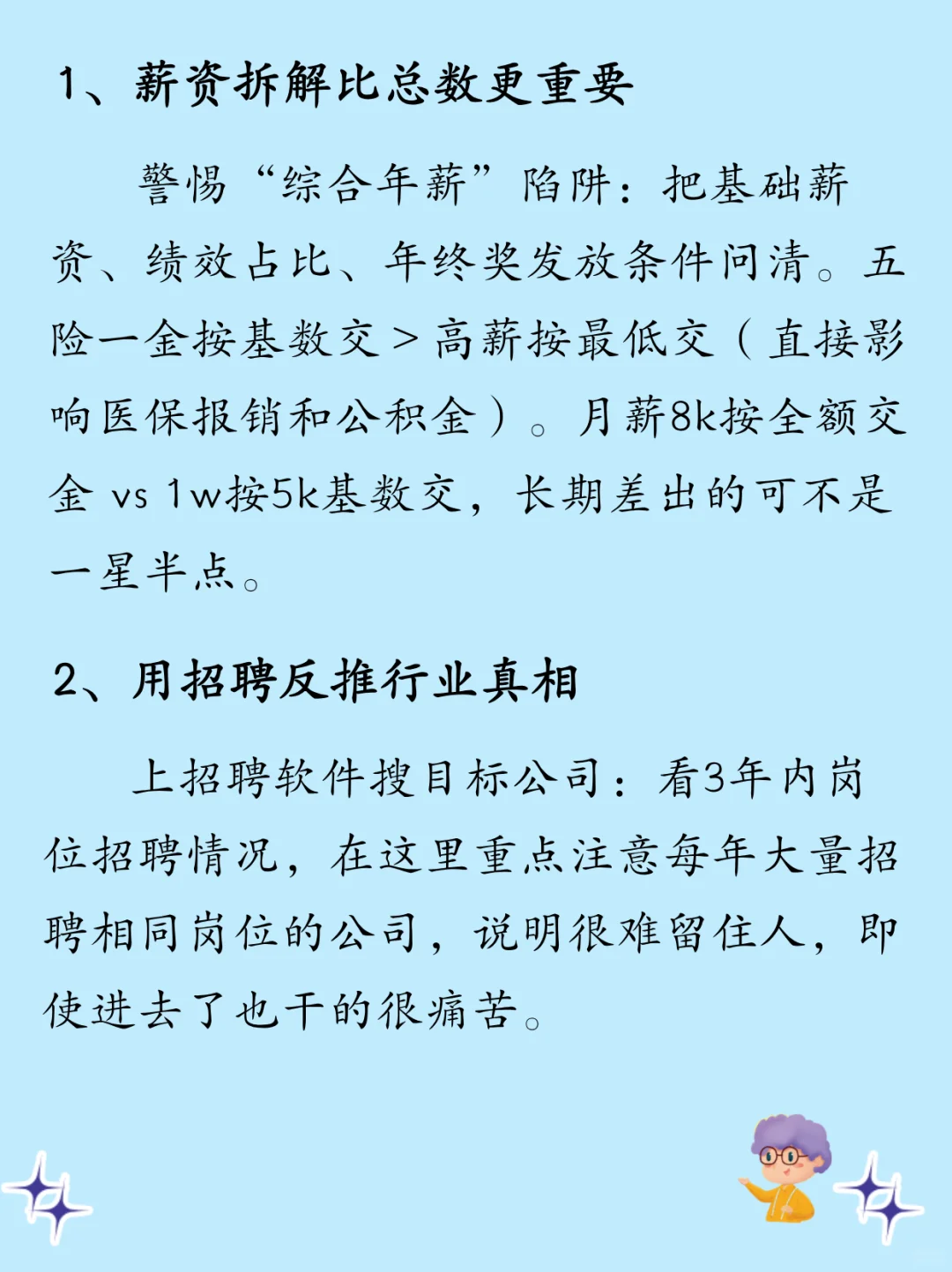 1、薪资拆解比总数更重要

警惕“综合年薪”陷阱：把基础薪资、绩效占比、年终奖发放条件问清。五险一金按基数交＞高薪按最低交（直接影响医保报销和公积金）。月薪8k按全额交金 vs 1w按5k基数交，长期差出的可不是一星半点。

2、用招聘反推行业真相

上招聘软件搜目标公司：看3年内岗位招聘情况，在这里重点注意每年大量招聘相同岗位的公司，说明很难留住人，即使进去了也干的很痛苦。